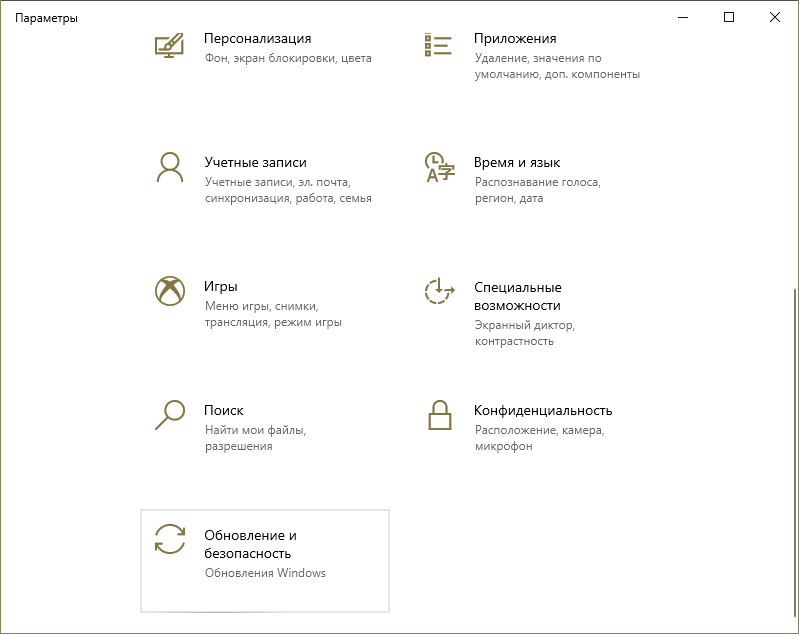 Параметры

Персонализация
Фон, экран блокировки, цвета

Приложения
Удаление, значения по умолчанию, доп. компоненты

Учетные записи
Учетные записи, эл. почта, синхронизация, работа, семья

Время и язык
Распознавание голоса, регион, дата

Игры
Меню игры, снимки, трансляция, режим игры

Специальные возможности
Экранный диктор, контрастность

Поиск
Найти мои файлы, разрешения

Конфиденциальность
Расположение, камера, микрофон

Обновление и безопасность
Обновления Windows